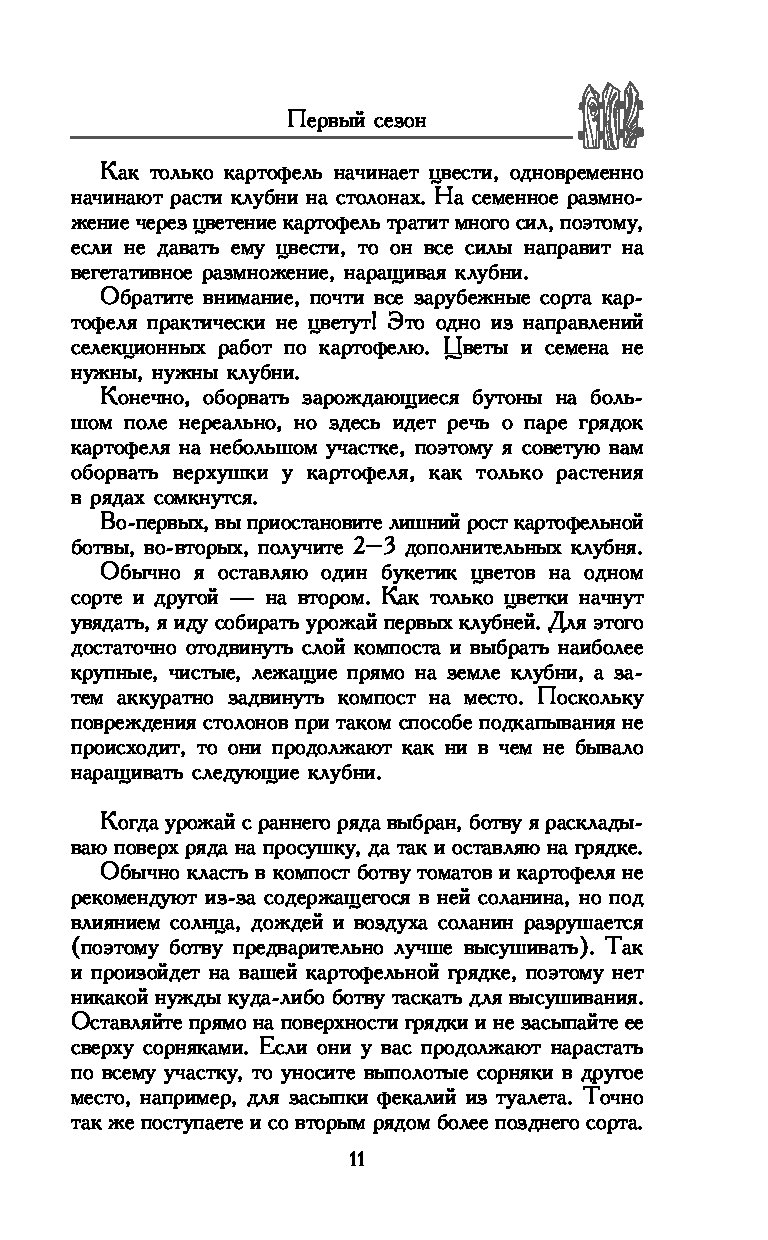 Первый сезон

Как только картофель начинает цвести, одновременно начинают расти клубни на столонах. На семенное размножение через цветение картофель тратит много сил, поэтому, если не давать ему цвести, то он все силы направит на вегетативное размножение, наращивая клубни.

Обратите внимание, почти все зарубежные сорта картофеля практически не цветут! Это одно из направлений селекционных работ по картофелю. Цветы и семена не нужны, нужны клубни.

Конечно, оборвать зарождающиеся бутоны на большом поле нереально, но здесь идет речь о паре грядок картофеля на небольшом участке, поэтому я советую вам оборвать верхушки у картофеля, как только растения в рядах сомкнутся.

Во-первых, вы приостановите лишний рост картофельной ботвы, во-вторых, получите 2—3 дополнительных клубня.

Обычно я оставляю один букетик цветов на одном сорте и другой — на втором. Как только цветки начнут увядать, я иду собирать урожай первых клубней. Для этого достаточно отодвинуть слой компоста и выбрать наиболее крупные, чистые, лежащие прямо на земле клубни, а затем аккуратно задвинуть компост на место. Поскольку повреждения столонов при таком способе подкапывания не происходит, то они продолжают как ни в чем не бывало наращивать следующие клубни.

Когда урожай с раннего ряда выбран, ботву я раскладываю поверх ряда на просушку, да так и оставляю на грядке.

Обычно класть в компост ботву томатов и картофеля не рекомендуют из-за содержащегося в ней соланина, но под влиянием солнца, дождей и воздуха соланин разрушается (поэтому ботву предварительно лучше высушивать). Так и произойдет на вашей картофельной грядке, поэтому нет никакой нужды куда-либо ботву таскать для высушивания. Оставляйте прямо на поверхности грядки и не засыпайте ее сверху сорняками. Если они у вас продолжают нарастать по всему участку, то уносите выполотые сорняки в другое место, например, для засыпки фекалий из туалета. Точно так же поступаете и со вторым рядом более позднего сорта.

11